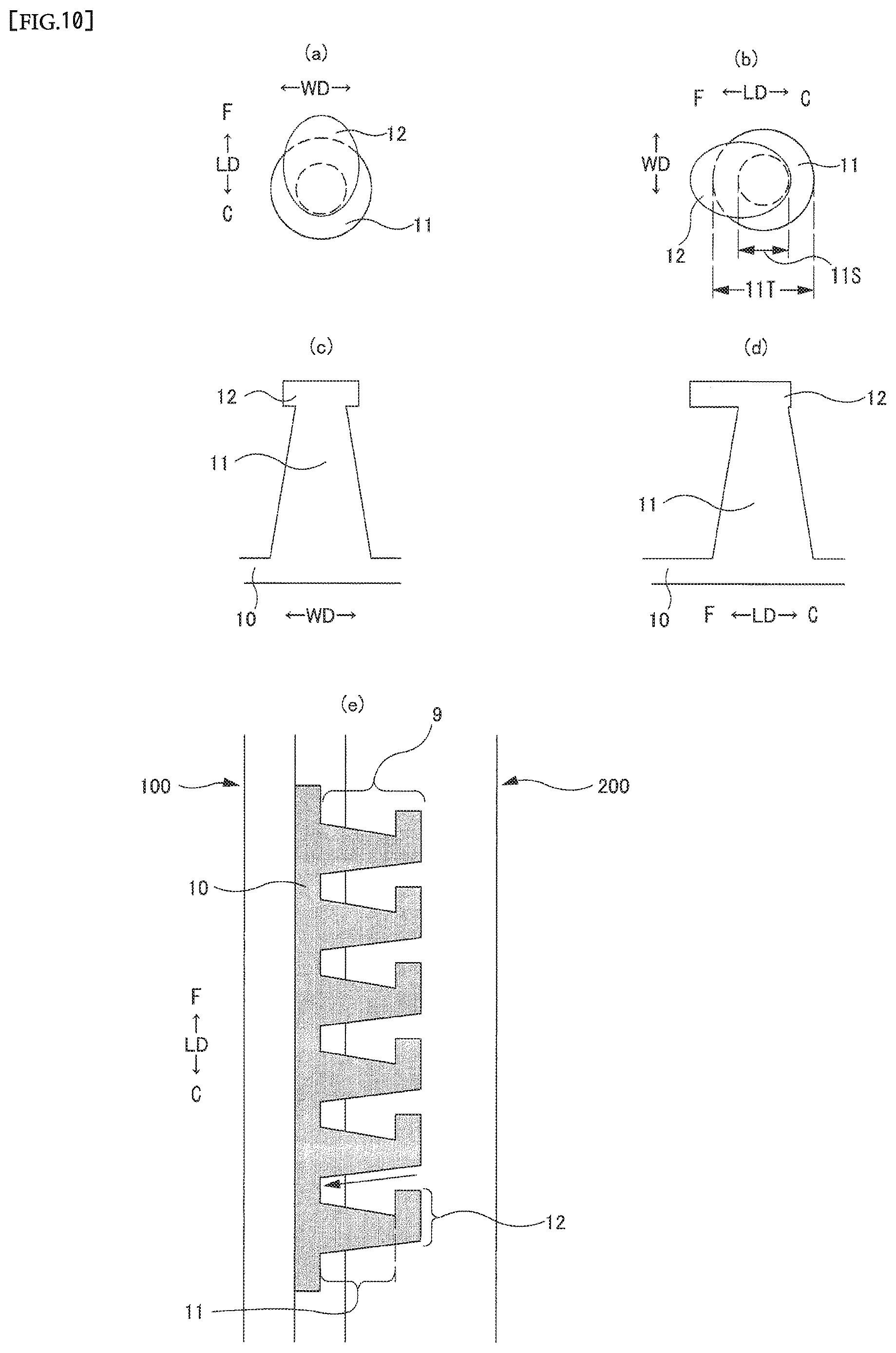 [FIG.10]

(a)

←WD→

F
↑
LD
↓
C

12

11

(b)

F ←LD→ C

↑
WD
↓

11

12

11S

11T

(c)

12

11

10

←WD→

(d)

12

11

10

F ←LD→ C

(e)

9

100

200

10

F
↑
LD
↓
C

12

11